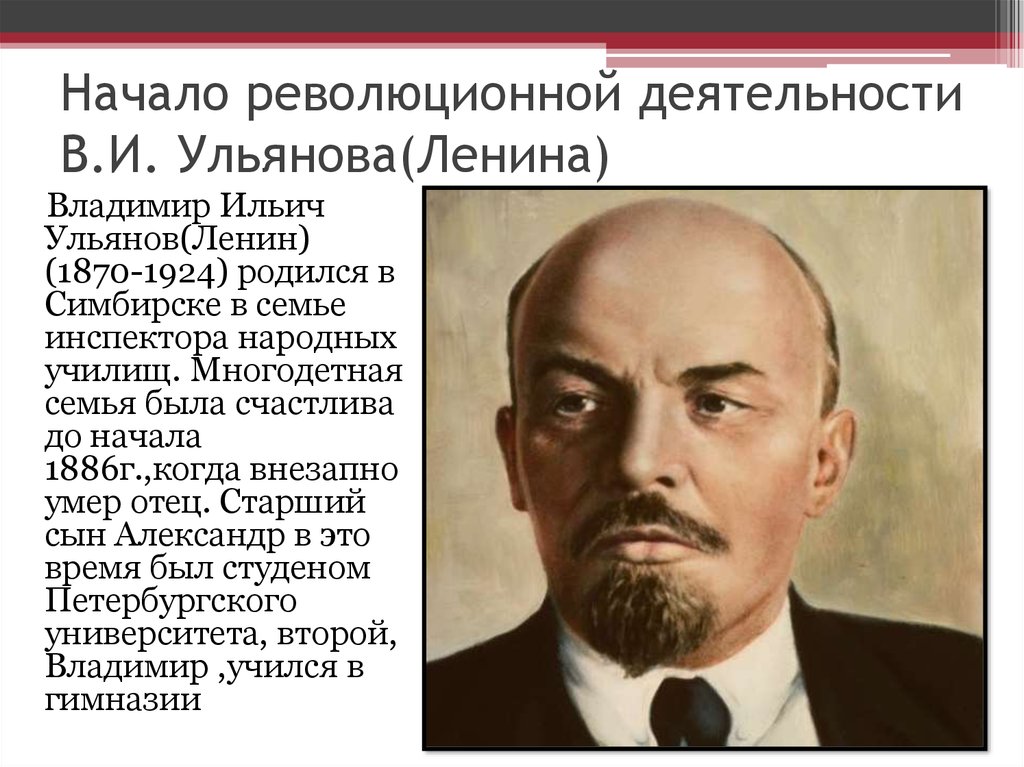 Начало революционной деятельности В.И. Ульянова(Ленина)

Владимир Ильич Ульянов(Ленин) (1870-1924) родился в Симбирске в семье инспектора народных училищ. Многодетная семья была счастлива до начала 1886г.,когда внезапно умер отец. Старший сын Александр в это время был студеном Петербургского университета, второй, Владимир ,учился в гимназии